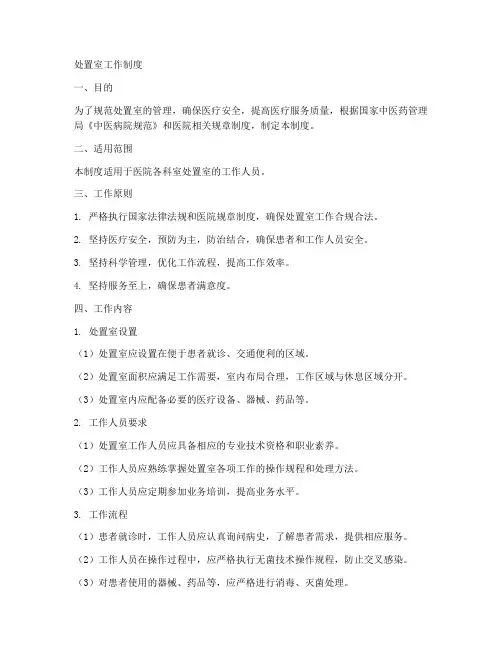 处置室工作制度

一、目的

为了规范处置室的管理，确保医疗安全，提高医疗服务质量，根据国家中医药管理局《中医病院规范》和医院相关规章制度，制定本制度。

二、适用范围

本制度适用于医院各科室处置室的工作人员。

三、工作原则

1. 严格执行国家法律法规和医院规章制度，确保处置室工作合规合法。

2. 坚持医疗安全，预防为主，防治结合，确保患者和工作人员安全。

3. 坚持科学管理，优化工作流程，提高工作效率。

4. 坚持服务至上，确保患者满意度。

四、工作内容

1. 处置室设置

（1）处置室应设置在便于患者就诊、交通便利的区域。

（2）处置室面积应满足工作需要，室内布局合理，工作区域与休息区域分开。

（3）处置室内应配备必要的医疗设备、器械、药品等。

2. 工作人员要求

（1）处置室工作人员应具备相应的专业技术资格和职业素养。

（2）工作人员应熟练掌握处置室各项工作的操作规程和处理方法。

（3）工作人员应定期参加业务培训，提高业务水平。

3. 工作流程

（1）患者就诊时，工作人员应认真询问病史，了解患者需求，提供相应服务。

（2）工作人员在操作过程中，应严格执行无菌技术操作规程，防止交叉感染。

（3）对患者使用的器械、药品等，应严格进行消毒、灭菌处理。